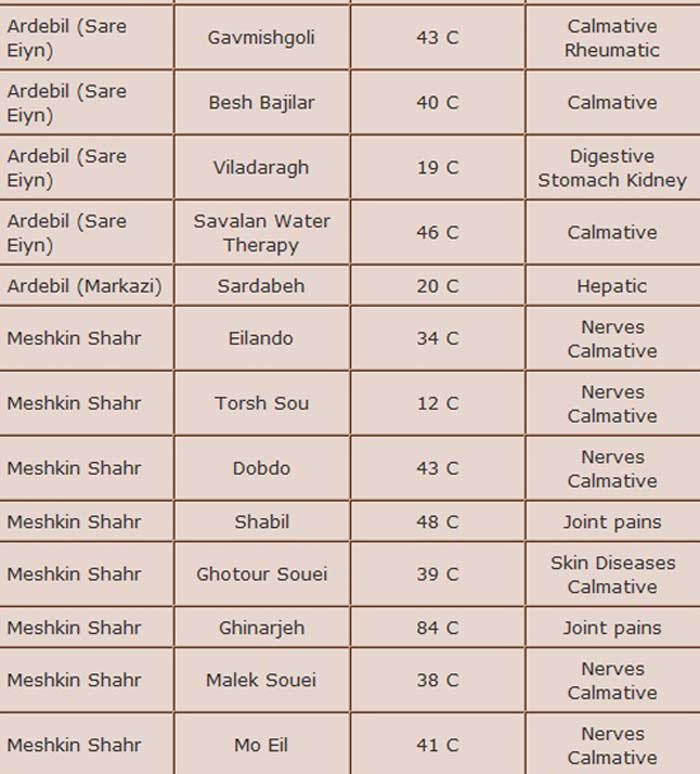 | | | | |
|---|---|---|---|
| Ardebil (Sare Eiyn) | Gavmishgoli | 43 C | Calmative Rheumatic |
| Ardebil (Sare Eiyn) | Besh Bajilar | 40 C | Calmative |
| Ardebil (Sare Eiyn) | Viladaragh | 19 C | Digestive Stomach Kidney |
| Ardebil (Sare Eiyn) | Savalan Water Therapy | 46 C | Calmative |
| Ardebil (Markazi) | Sardabeh | 20 C | Hepatic |
| Meshkin Shahr | Eilando | 34 C | Nerves Calmative |
| Meshkin Shahr | Torsh Sou | 12 C | Nerves Calmative |
| Meshkin Shahr | Dobdo | 43 C | Nerves Calmative |
| Meshkin Shahr | Shabil | 48 C | Joint pains |
| Meshkin Shahr | Ghotour Souei | 39 C | Skin Diseases Calmative |
| Meshkin Shahr | Ghinarjeh | 84 C | Joint pains |
| Meshkin Shahr | Malek Souei | 38 C | Nerves Calmative |
| Meshkin Shahr | Mo Eil | 41 C | Nerves Calmative |